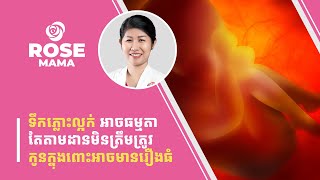 ROSE
MAMA

ទឹកភ្លោះល្អក់ អាចធម្មតា
តែតាមដានមិនត្រឹមត្រូវ
កូនក្នុងពោះអាចមានរឿងធំ